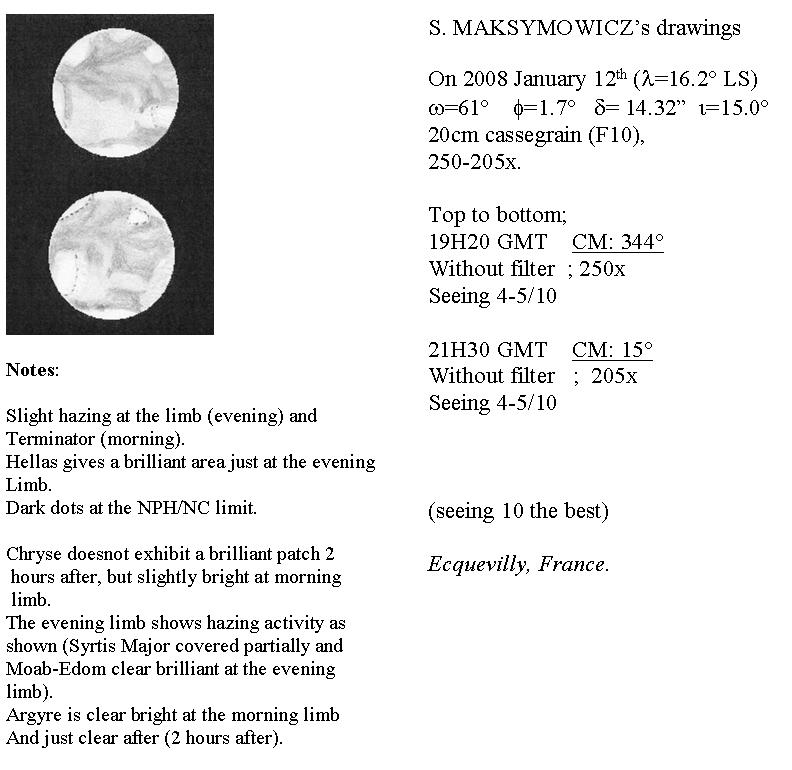 Notes:

Slight hazing at the limb (evening) and Terminator (morning).
Hellas gives a brilliant area just at the evening Limb.
Dark dots at the NPH/NC limit.

Chryse doesnot exhibit a brilliant patch 2 hours after, but slightly bright at morning limb.
The evening limb shows hazing activity as shown (Syrtis Major covered partially and Moab-Edom clear brilliant at the evening limb).
Argyre is clear bright at the morning limb And just clear after (2 hours after).

S. MAKSYMOWICZ's drawings

On 2008 January 12$^{th}$ ($\lambda$=16.2° LS)
$\omega$=61° $\phi$=1.7° $\delta$= 14.32" $\iota$=15.0°
20cm cassegrain (F10),
250-205x.

Top to bottom;
19H20 GMT CM: 344°
Without filter ; 250x
Seeing 4-5/10

21H30 GMT CM: 15°
Without filter ; 205x
Seeing 4-5/10

(seeing 10 the best)

Ecquevilly, France.